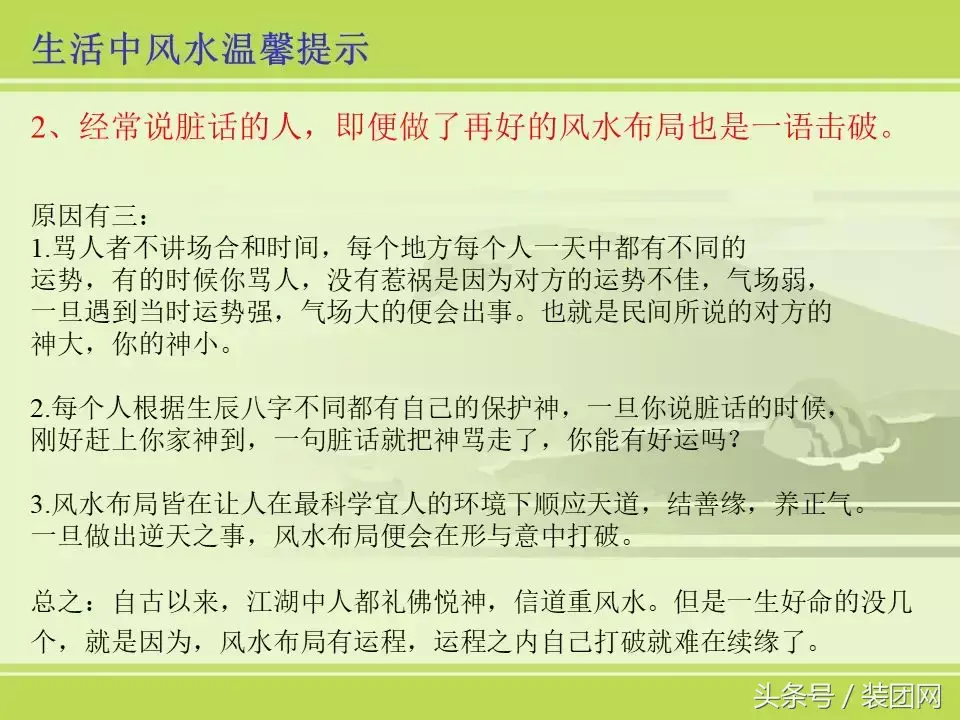 生活中风水温馨提示

2、经常说脏话的人，即便做了再好的风水布局也是一语击破。

原因有三：
1.骂人者不讲场合和时间，每个地方每个人一天中都有不同的运势，有的时候你骂人，没有惹祸是因为对方的运势不佳，气场弱，一旦遇到当时运势强，气场大的便会出事。也就是民间所说的对方的神大，你的神小。

2.每个人根据生辰八字不同都有自己的保护神，一旦你说脏话的时候，刚好赶上你家神到，一句脏话就把神骂走了，你能有好运吗？

3.风水布局皆在让人在最科学宜人的环境下顺应天道，结善缘，养正气。一旦做出逆天之事，风水布局便会在形与意中打破。

总之：自古以来，江湖中人都礼佛悦神，信道重风水。但是一生好命的没几个，就是因为，风水布局有运程，运程之内自己打破就难在续缘了。

头条号 / 装团网